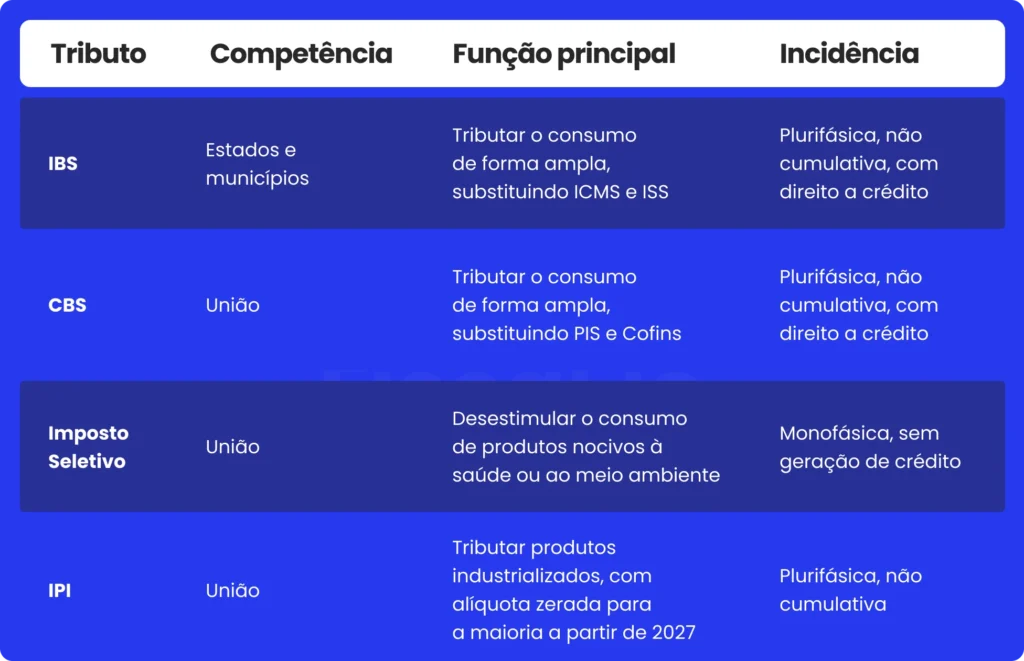 | Tributo | Competência | Função principal | Incidência |
|---|---|---|---|
| IBS | Estados e municípios | Tributar o consumo de forma ampla, substituindo ICMS e ISS | Plurifásica, não cumulativa, com direito a crédito |
| CBS | União | Tributar o consumo de forma ampla, substituindo PIS e Cofins | Plurifásica, não cumulativa, com direito a crédito |
| Imposto Seletivo | União | Desestimular o consumo de produtos nocivos à saúde ou ao meio ambiente | Monofásica, sem geração de crédito |
| IPI | União | Tributar produtos industrializados, com alíquota zerada para a maioria a partir de 2027 | Plurifásica, não cumulativa |